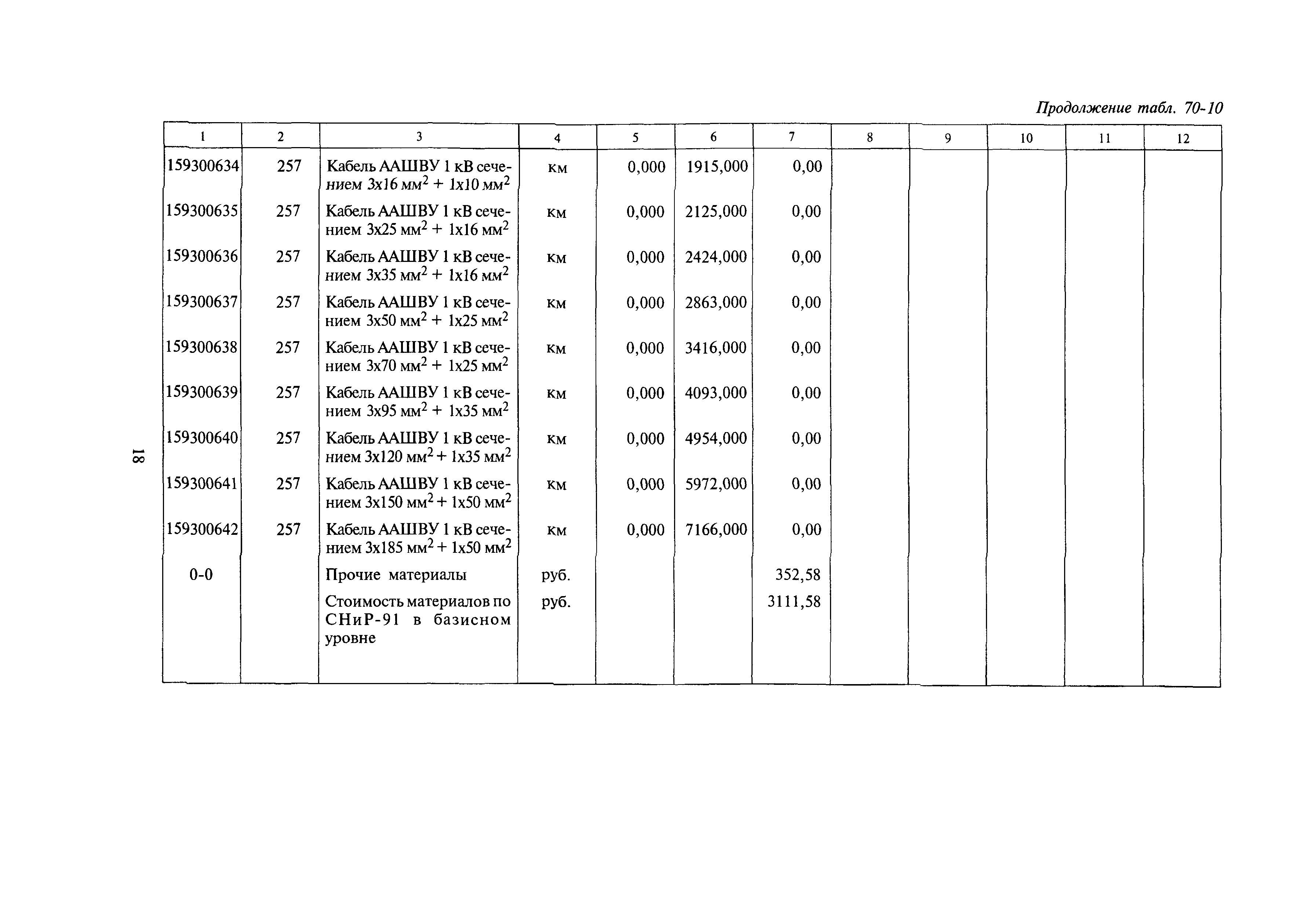 Продолжение табл. 70-10

| 1 | 2 | 3 | 4 | 5 | 6 | 7 | 8 | 9 | 10 | 11 | 12 |
|---|---|---|---|---|---|---|---|---|---|---|---|
| 159300634 | 257 | Кабель ААШВУ 1 кВ сечением 3х16 мм$^2$ + 1х10 мм$^2$ | км | 0,000 | 1915,000 | 0,00 | | | | | |
| 159300635 | 257 | Кабель ААШВУ 1 кВ сечением 3х25 мм$^2$ + 1х16 мм$^2$ | км | 0,000 | 2125,000 | 0,00 | | | | | |
| 159300636 | 257 | Кабель ААШВУ 1 кВ сечением 3х35 мм$^2$ + 1х16 мм$^2$ | км | 0,000 | 2424,000 | 0,00 | | | | | |
| 159300637 | 257 | Кабель ААШВУ 1 кВ сечением 3х50 мм$^2$ + 1х25 мм$^2$ | км | 0,000 | 2863,000 | 0,00 | | | | | |
| 159300638 | 257 | Кабель ААШВУ 1 кВ сечением 3х70 мм$^2$ + 1х25 мм$^2$ | км | 0,000 | 3416,000 | 0,00 | | | | | |
| 159300639 | 257 | Кабель ААШВУ 1 кВ сечением 3х95 мм$^2$ + 1х35 мм$^2$ | км | 0,000 | 4093,000 | 0,00 | | | | | |
| 159300640 | 257 | Кабель ААШВУ 1 кВ сечением 3х120 мм$^2$ + 1х35 мм$^2$ | км | 0,000 | 4954,000 | 0,00 | | | | | |
| 159300641 | 257 | Кабель ААШВУ 1 кВ сечением 3х150 мм$^2$ + 1х50 мм$^2$ | км | 0,000 | 5972,000 | 0,00 | | | | | |
| 159300642 | 257 | Кабель ААШВУ 1 кВ сечением 3х185 мм$^2$ + 1х50 мм$^2$ | км | 0,000 | 7166,000 | 0,00 | | | | | |
| 0-0 | | Прочие материалы | руб. | | | 352,58 | | | | | |
| | | Стоимость материалов по СНиР-91 в базисном уровне | руб. | | | 3111,58 | | | | | |

18